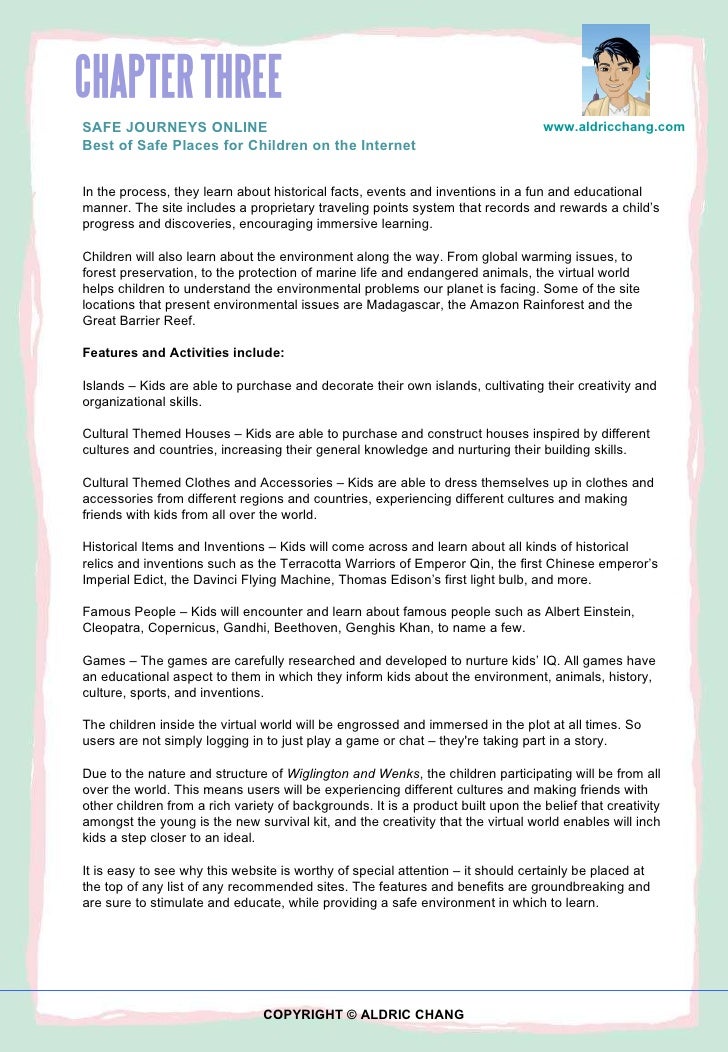 CHAPTER THREE

SAFE JOURNEYS ONLINE
Best of Safe Places for Children on the Internet

www.aldricchang.com

In the process, they learn about historical facts, events and inventions in a fun and educational manner. The site includes a proprietary traveling points system that records and rewards a child's progress and discoveries, encouraging immersive learning.

Children will also learn about the environment along the way. From global warming issues, to forest preservation, to the protection of marine life and endangered animals, the virtual world helps children to understand the environmental problems our planet is facing. Some of the site locations that present environmental issues are Madagascar, the Amazon Rainforest and the Great Barrier Reef.

Features and Activities include:

Islands – Kids are able to purchase and decorate their own islands, cultivating their creativity and organizational skills.

Cultural Themed Houses – Kids are able to purchase and construct houses inspired by different cultures and countries, increasing their general knowledge and nurturing their building skills.

Cultural Themed Clothes and Accessories – Kids are able to dress themselves up in clothes and accessories from different regions and countries, experiencing different cultures and making friends with kids from all over the world.

Historical Items and Inventions – Kids will come across and learn about all kinds of historical relics and inventions such as the Terracotta Warriors of Emperor Qin, the first Chinese emperor's Imperial Edict, the Davinci Flying Machine, Thomas Edison's first light bulb, and more.

Famous People – Kids will encounter and learn about famous people such as Albert Einstein, Cleopatra, Copernicus, Gandhi, Beethoven, Genghis Khan, to name a few.

Games – The games are carefully researched and developed to nurture kids' IQ. All games have an educational aspect to them in which they inform kids about the environment, animals, history, culture, sports, and inventions.

The children inside the virtual world will be engrossed and immersed in the plot at all times. So users are not simply logging in to just play a game or chat – they're taking part in a story.

Due to the nature and structure of Wiglington and Wenks, the children participating will be from all over the world. This means users will be experiencing different cultures and making friends with other children from a rich variety of backgrounds. It is a product built upon the belief that creativity amongst the young is the new survival kit, and the creativity that the virtual world enables will inch kids a step closer to an ideal.

It is easy to see why this website is worthy of special attention – it should certainly be placed at the top of any list of any recommended sites. The features and benefits are groundbreaking and are sure to stimulate and educate, while providing a safe environment in which to learn.

COPYRIGHT © ALDRIC CHANG